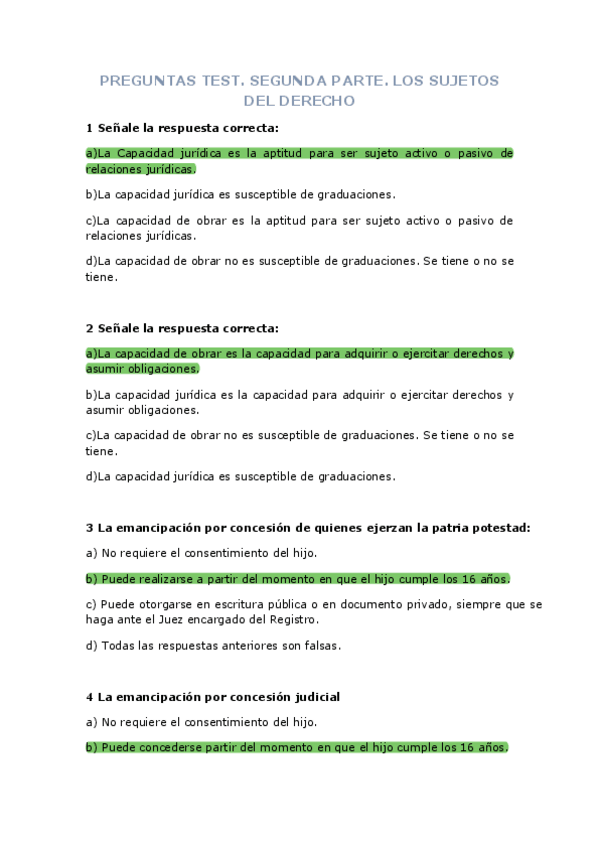 PREGUNTAS TEST. SEGUNDA PARTE. LOS SUJETOS DEL DERECHO

1 Señale la respuesta correcta:

a)La Capacidad jurídica es la aptitud para ser sujeto activo o pasivo de relaciones jurídicas.

b)La capacidad jurídica es susceptible de graduaciones.

c)La capacidad de obrar es la aptitud para ser sujeto activo o pasivo de relaciones jurídicas.

d)La capacidad de obrar no es susceptible de graduaciones. Se tiene o no se tiene.

2 Señale la respuesta correcta:

a)La capacidad de obrar es la capacidad para adquirir o ejercitar derechos y asumir obligaciones.

b)La capacidad jurídica es la capacidad para adquirir o ejercitar derechos y asumir obligaciones.

c)La capacidad de obrar no es susceptible de graduaciones. Se tiene o no se tiene.

d)La capacidad jurídica es susceptible de graduaciones.

3 La emancipación por concesión de quienes ejerzan la patria potestad:

a) No requiere el consentimiento del hijo.

b) Puede realizarse a partir del momento en que el hijo cumple los 16 años.

c) Puede otorgarse en escritura pública o en documento privado, siempre que se haga ante el Juez encargado del Registro.

d) Todas las respuestas anteriores son falsas.

4 La emancipación por concesión judicial

a) No requiere el consentimiento del hijo.

b) Puede concederse partir del momento en que el hijo cumple los 16 años.